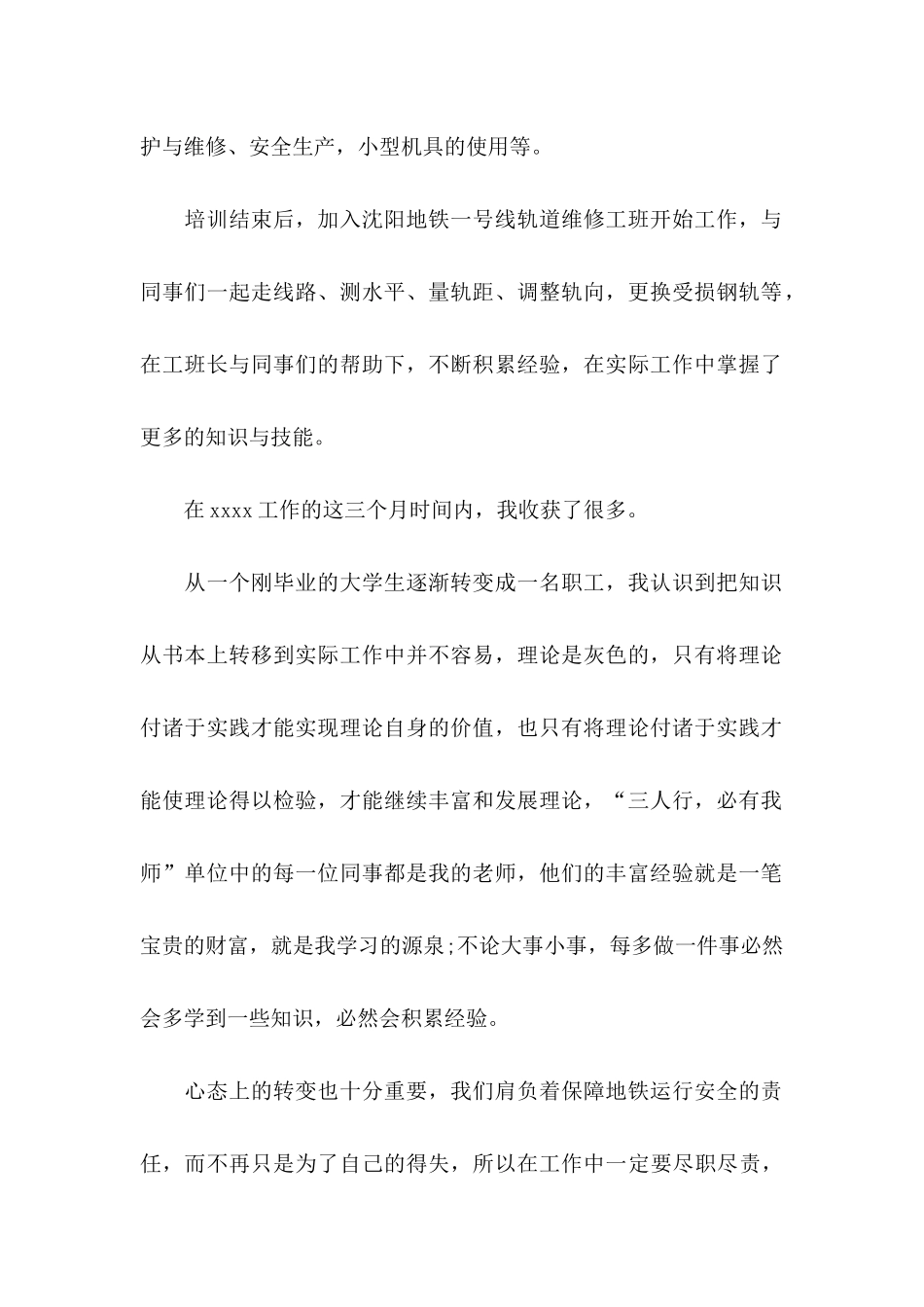 护与维修、安全生产，小型机具的使用等。

培训结束后，加入沈阳地铁一号线轨道维修工班开始工作，与同事们一起走线路、测水平、量轨距、调整轨向，更换受损钢轨等，在工班长与同事们的帮助下，不断积累经验，在实际工作中掌握了更多的知识与技能。

在 xxxx 工作的这三个月时间内，我收获了很多。

从一个刚毕业的大学生逐渐转变成一名职工，我认识到把知识从书本上转移到实际工作中并不容易，理论是灰色的，只有将理论付诸于实践才能实现理论自身的价值，也只有将理论付诸于实践才能使理论得以检验，才能继续丰富和发展理论，“三人行，必有我师”单位中的每一位同事都是我的老师，他们的丰富经验就是一笔宝贵的财富，就是我学习的源泉;不论大事小事，每多做一件事必然会多学到一些知识，必然会积累经验。

心态上的转变也十分重要，我们肩负着保障地铁运行安全的责任，而不再只是为了自己的得失，所以在工作中一定要尽职尽责，